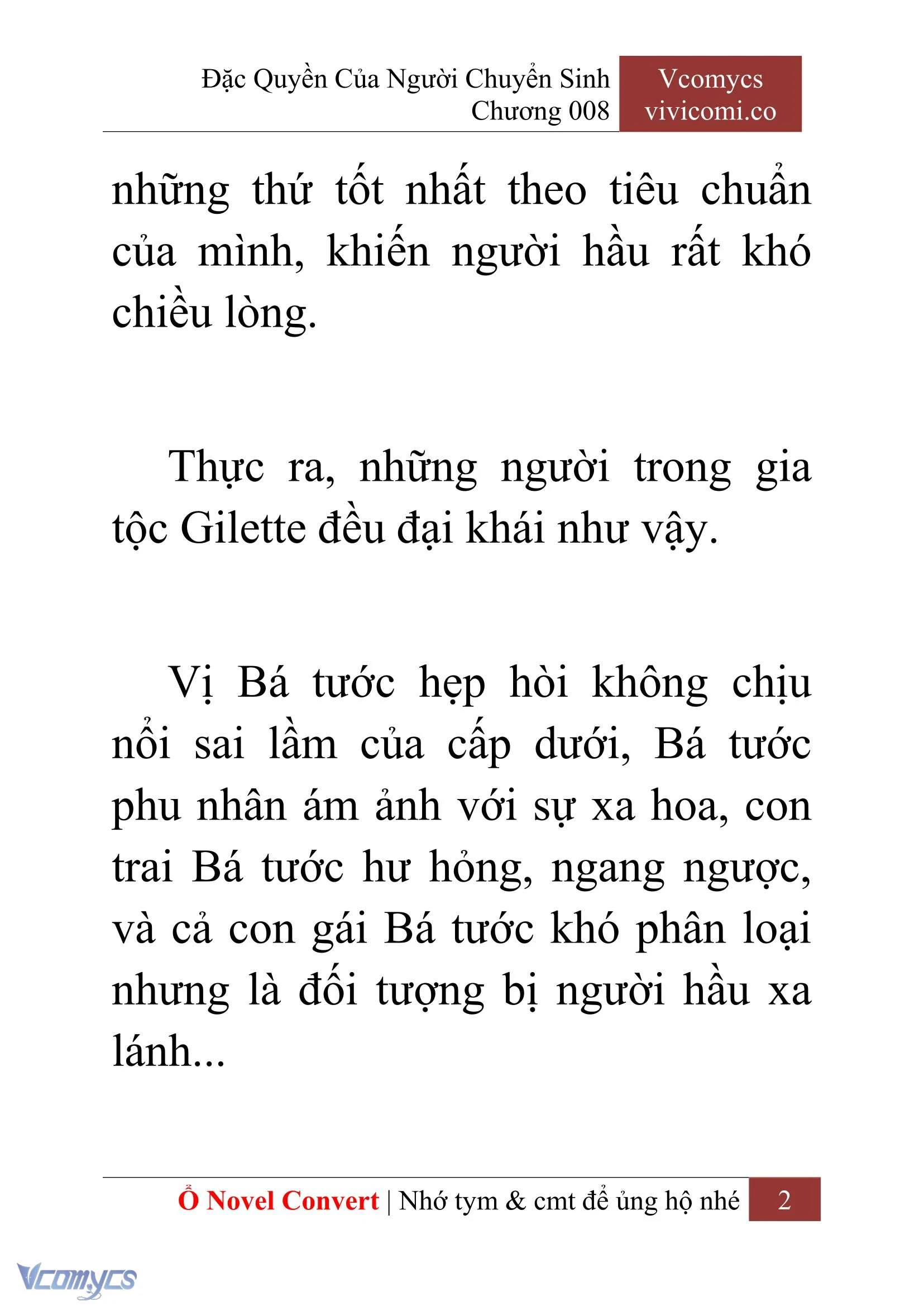 Đặc Quyền Của Người Chuyển Sinh
Chương 008

Vcomycs
vivicomi.co

những thứ tốt nhất theo tiêu chuẩn của mình, khiến người hầu rất khó chiều lòng.

Thực ra, những người trong gia tộc Gilette đều đại khái như vậy.

Vị Bá tước hẹp hòi không chịu nổi sai lầm của cấp dưới, Bá tước phu nhân ám ảnh với sự xa hoa, con trai Bá tước hư hỏng, ngang ngược, và cả con gái Bá tước khó phân loại nhưng là đối tượng bị người hầu xa lánh...

Ổ Novel Convert | Nhớ tym & cmt để ủng hộ nhé 2

Vcomycs